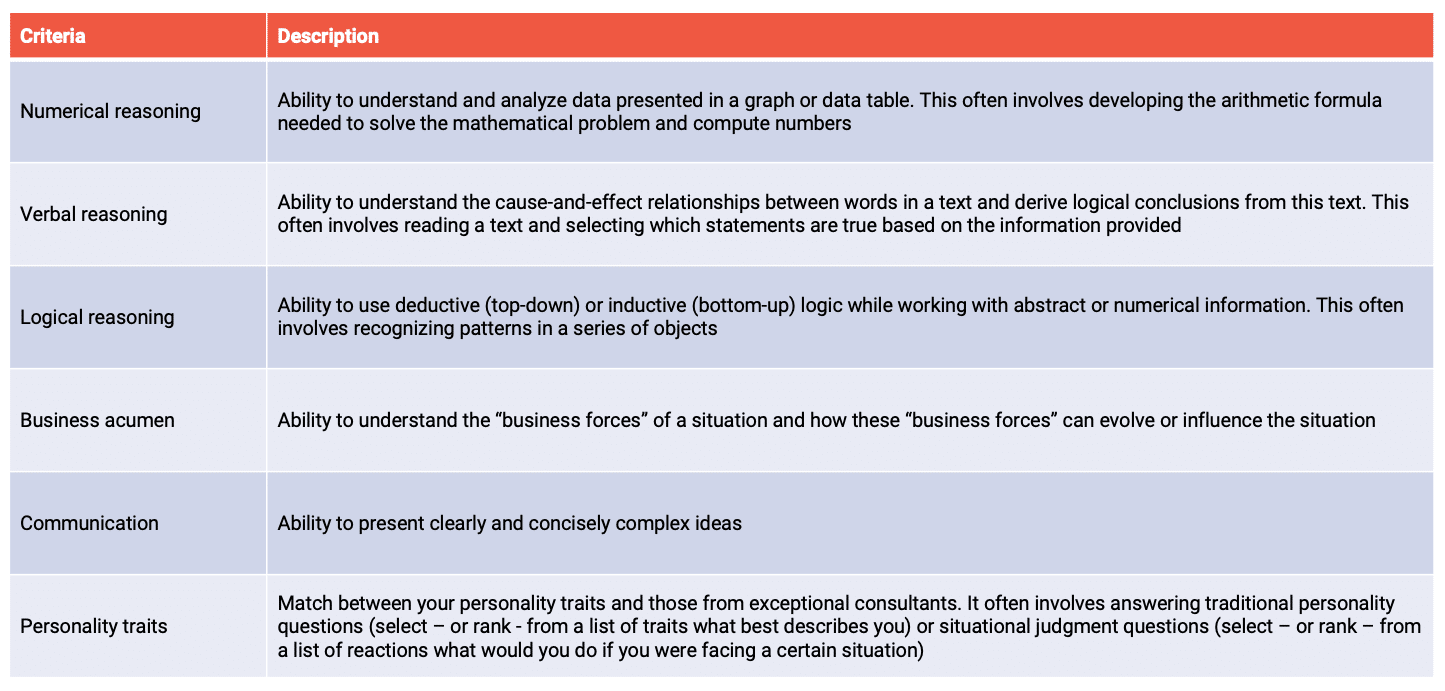 | Criteria | Description |
|---|---|
| Numerical reasoning | Ability to understand and analyze data presented in a graph or data table. This often involves developing the arithmetic formula needed to solve the mathematical problem and compute numbers |
| Verbal reasoning | Ability to understand the cause-and-effect relationships between words in a text and derive logical conclusions from this text. This often involves reading a text and selecting which statements are true based on the information provided |
| Logical reasoning | Ability to use deductive (top-down) or inductive (bottom-up) logic while working with abstract or numerical information. This often involves recognizing patterns in a series of objects |
| Business acumen | Ability to understand the “business forces” of a situation and how these “business forces” can evolve or influence the situation |
| Communication | Ability to present clearly and concisely complex ideas |
| Personality traits | Match between your personality traits and those from exceptional consultants. It often involves answering traditional personality questions (select – or rank - from a list of traits what best describes you) or situational judgment questions (select – or rank – from a list of reactions what would you do if you were facing a certain situation) |